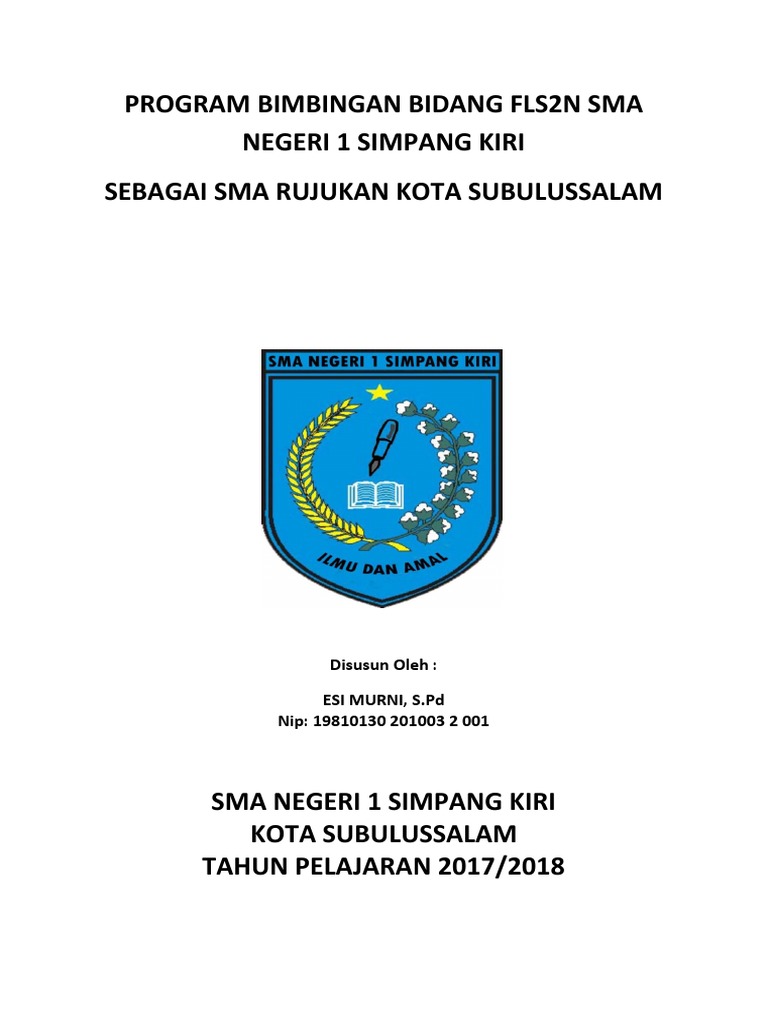 PROGRAM BIMBINGAN BIDANG FLS2N SMA NEGERI 1 SIMPANG KIRI

SEBAGAI SMA RUJUKAN KOTA SUBULUSSALAM

SMA NEGERI 1 SIMPANG KIRI

ILMU DAN AMAL

Disusun Oleh :

ESI MURNI, S.Pd
Nip: 19810130 201003 2 001

SMA NEGERI 1 SIMPANG KIRI
KOTA SUBULUSSALAM
TAHUN PELAJARAN 2017/2018